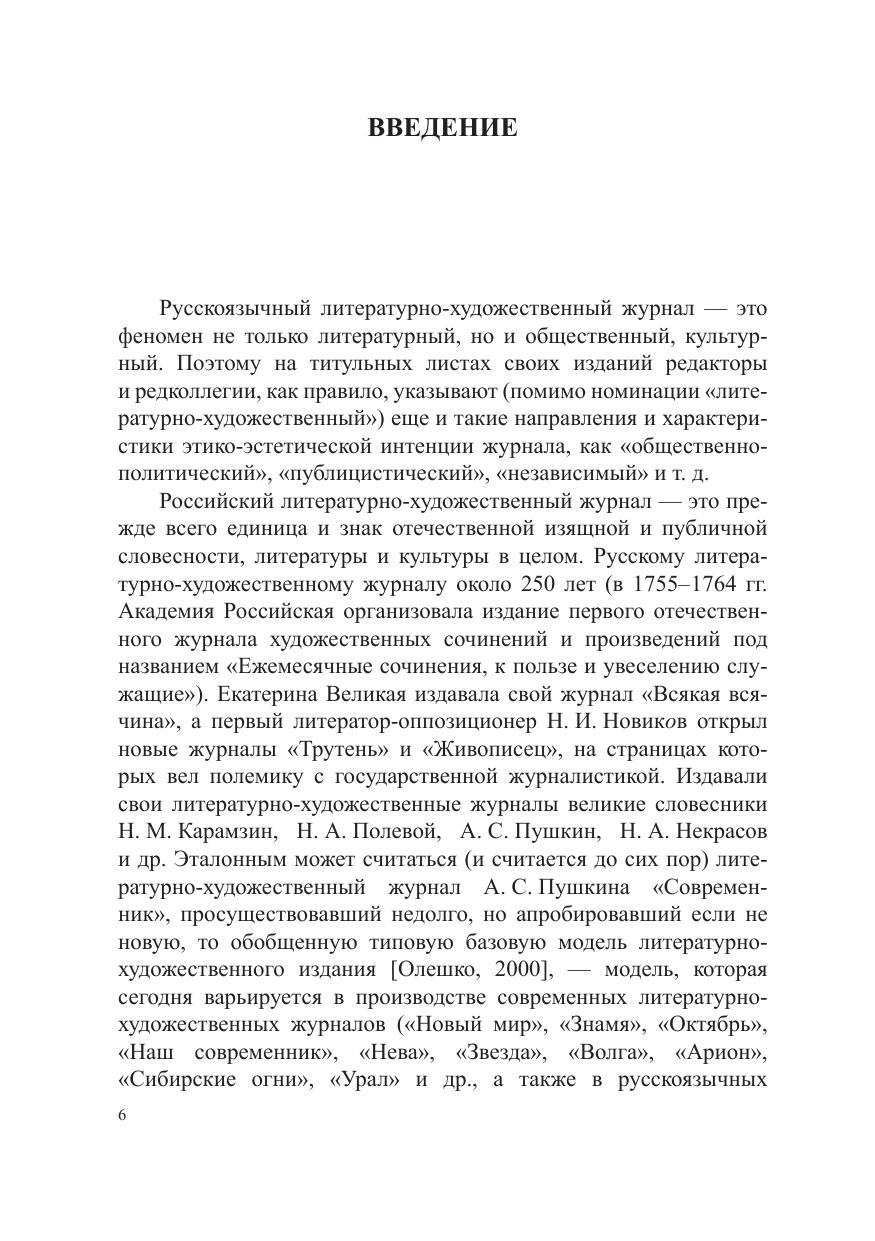 ВВЕДЕНИЕ

Русскоязычный литературно-художественный журнал — это феномен не только литературный, но и общественный, культурный. Поэтому на титульных листах своих изданий редакторы и редколлегии, как правило, указывают (помимо номинации «литературно-художественный») еще и такие направления и характеристики этико-эстетической интенции журнала, как «общественно-политический», «публицистический», «независимый» и т. д.

Российский литературно-художественный журнал — это прежде всего единица и знак отечественной изящной и публичной словесности, литературы и культуры в целом. Русскому литературно-художественному журналу около 250 лет (в 1755–1764 гг. Академия Российская организовала издание первого отечественного журнала художественных сочинений и произведений под названием «Ежемесячные сочинения, к пользе и увеселению служащие»). Екатерина Великая издавала свой журнал «Всякая всячина», а первый литератор-оппозиционер Н. И. Новиков открыл новые журналы «Трутень» и «Живописец», на страницах которых вел полемику с государственной журналистикой. Издавали свои литературно-художественные журналы великие словесники Н. М. Карамзин, Н. А. Полевой, А. С. Пушкин, Н. А. Некрасов и др. Эталонным может считаться (и считается до сих пор) литературно-художественный журнал А. С. Пушкина «Современник», просуществовавший недолго, но апробировавший если не новую, то обобщенную типовую базовую модель литературно-художественного издания [Олешко, 2000], — модель, которая сегодня варьируется в производстве современных литературно-художественных журналов («Новый мир», «Знамя», «Октябрь», «Наш современник», «Нева», «Звезда», «Волга», «Арион», «Сибирские огни», «Урал» и др., а также в русскоязычных

6